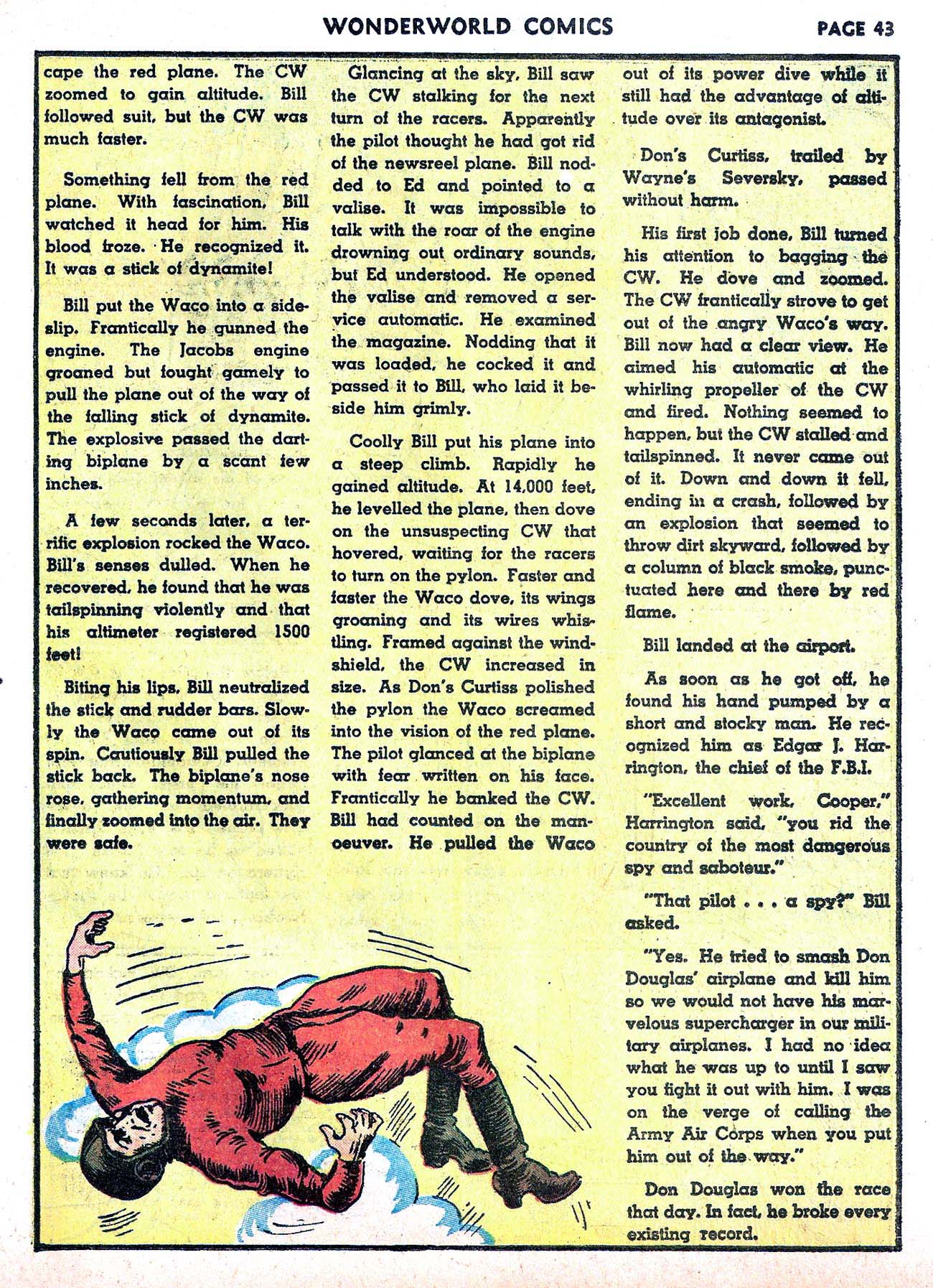 WONDERWORLD COMICS PAGE 43

cape the red plane. The CW zoomed to gain altitude. Bill followed suit, but the CW was much faster.

Something fell from the red plane. With fascination, Bill watched it head for him. His blood froze. He recognized it. It was a stick of dynamite!

Bill put the Waco into a sideslip. Frantically he gunned the engine. The Jacobs engine groaned but fought gamely to pull the plane out of the way of the falling stick of dynamite. The explosive passed the darting biplane by a scant few inches.

A few seconds later, a terrific explosion rocked the Waco. Bill's senses dulled. When he recovered, he found that he was tailspinning violently and that his altimeter registered 1500 feet!

Biting his lips, Bill neutralized the stick and rudder bars. Slowly the Waco came out of its spin. Cautiously Bill pulled the stick back. The biplane's nose rose, gathering momentum, and finally zoomed into the air. They were safe.

Glancing at the sky, Bill saw the CW stalking for the next turn of the racers. Apparently the pilot thought he had got rid of the newsreel plane. Bill nodded to Ed and pointed to a valise. It was impossible to talk with the roar of the engine drowning out ordinary sounds, but Ed understood. He opened the valise and removed a service automatic. He examined the magazine. Nodding that it was loaded, he cocked it and passed it to Bill, who laid it beside him grimly.

Coolly Bill put his plane into a steep climb. Rapidly he gained altitude. At 14,000 feet, he levelled the plane, then dove on the unsuspecting CW that hovered, waiting for the racers to turn on the pylon. Faster and faster the Waco dove, its wings groaning and its wires whistling. Framed against the windshield, the CW increased in size. As Don's Curtiss polished the pylon the Waco screamed into the vision of the red plane. The pilot glanced at the biplane with fear written on his face. Frantically he banked the CW. Bill had counted on the manoeuver. He pulled the Waco

out of its power dive while it still had the advantage of altitude over its antagonist.

Don's Curtiss, trailed by Wayne's Seversky, passed without harm.

His first job done, Bill turned his attention to bagging the CW. He dove and zoomed. The CW frantically strove to get out of the angry Waco's way. Bill now had a clear view. He aimed his automatic at the whirling propeller of the CW and fired. Nothing seemed to happen, but the CW stalled and tailspinned. It never came out of it. Down and down it fell, ending in a crash, followed by an explosion that seemed to throw dirt skyward, followed by a column of black smoke, punctuated here and there by red flame.

Bill landed at the airport.

As soon as he got off, he found his hand pumped by a short and stocky man. He recognized him as Edgar J. Harrington, the chief of the F.B.I.

"Excellent work, Cooper," Harrington said, "you rid the country of the most dangerous spy and saboteur."

"That pilot . . . a spy?" Bill asked.

"Yes. He tried to smash Don Douglas' airplane and kill him so we would not have his marvelous supercharger in our military airplanes. I had no idea what he was up to until I saw you fight it out with him. I was on the verge of calling the Army Air Corps when you put him out of the way."

Don Douglas won the race that day. In fact, he broke every existing record.